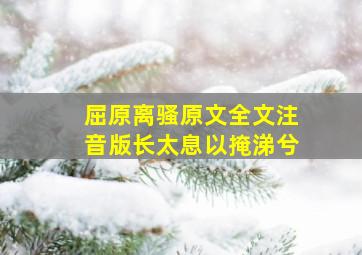 屈原离骚原文全文注音版长太息以掩涕兮